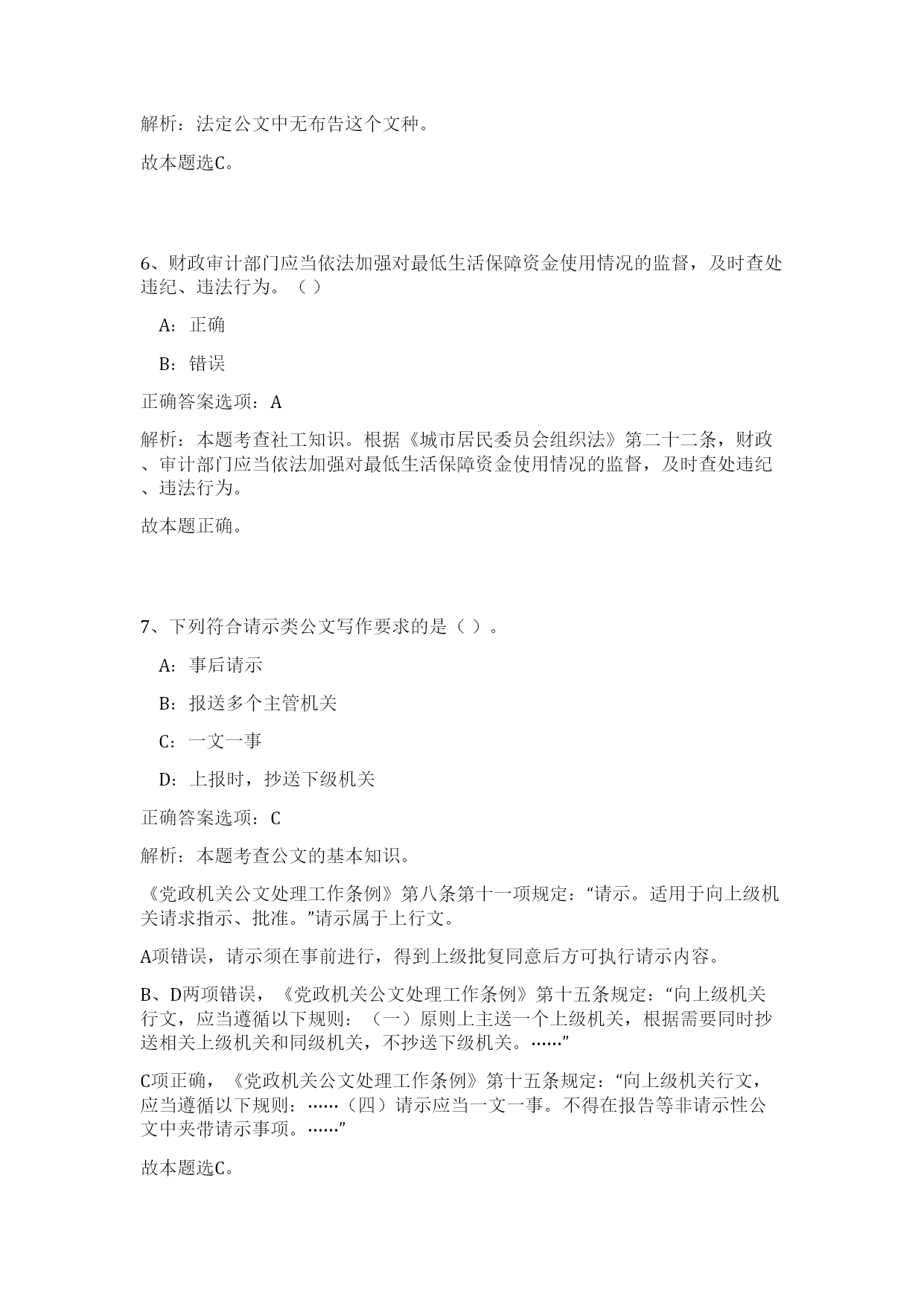 解析：法定公文中无布告这个文种。

故本题选C。

6、财政审计部门应当依法加强对最低生活保障资金使用情况的监督，及时查处违纪、违法行为。（ ）

A：正确

B：错误

正确答案选项：A

解析：本题考查社工知识。根据《城市居民委员会组织法》第二十二条，财政、审计部门应当依法加强对最低生活保障资金使用情况的监督，及时查处违纪、违法行为。

故本题正确。

7、下列符合请示类公文写作要求的是（ ）。

A：事后请示

B：报送多个主管机关

C：一文一事

D：上报时，抄送下级机关

正确答案选项：C

解析：本题考查公文的基本知识。

《党政机关公文处理工作条例》第八条第十一项规定：“请示。适用于向上级机关请求指示、批准。”请示属于上行文。

A项错误，请示须在事前进行，得到上级批复同意后方可执行请示内容。

B、D两项错误，《党政机关公文处理工作条例》第十五条规定：“向上级机关行文，应当遵循以下规则：（一）原则上主送一个上级机关，根据需要同时抄送相关上级机关和同级机关，不抄送下级机关。……”

C项正确，《党政机关公文处理工作条例》第十五条规定：“向上级机关行文，应当遵循以下规则：……（四）请示应当一文一事。不得在报告等非请示性公文中夹带请示事项。……”

故本题选C。